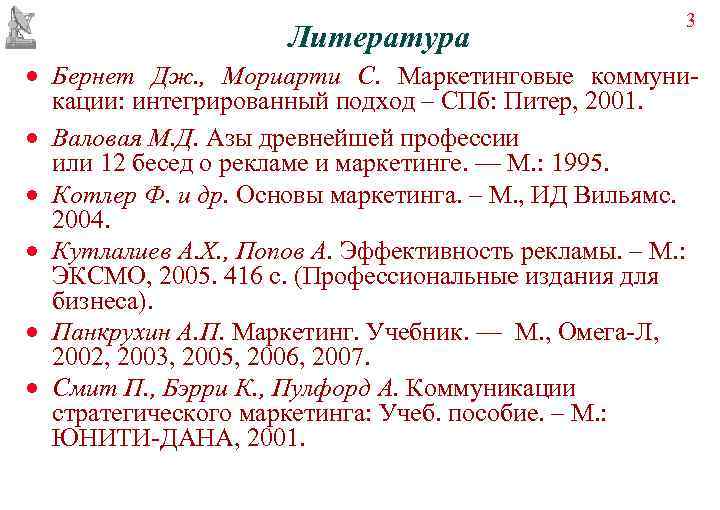 3

Литература

• Бернет Дж., Мориарти С. Маркетинговые коммуникации: интегрированный подход – СПб: Питер, 2001.

• Валовая М.Д. Азы древнейшей профессии или 12 бесед о рекламе и маркетинге. — М.: 1995.

• Котлер Ф. и др. Основы маркетинга. – М., ИД Вильямс. 2004.

• Кутлалиев А.Х., Попов А. Эффективность рекламы. – М.: ЭКСМО, 2005. 416 с. (Профессиональные издания для бизнеса).

• Панкрухин А.П. Маркетинг. Учебник. — М., Омега-Л, 2002, 2003, 2005, 2006, 2007.

• Смит П., Бэрри К., Пулфорд А. Коммуникации стратегического маркетинга: Учеб. пособие. – М.: ЮНИТИ-ДАНА, 2001.